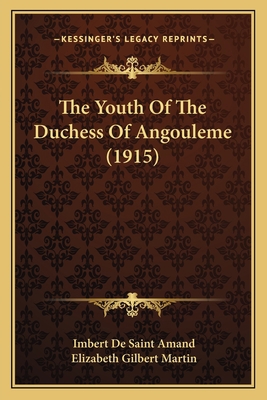 —KESSINGER'S LEGACY REPRINTS—

The Youth Of The Duchess Of Angouleme (1915)

Imbert De Saint Amand
Elizabeth Gilbert Martin